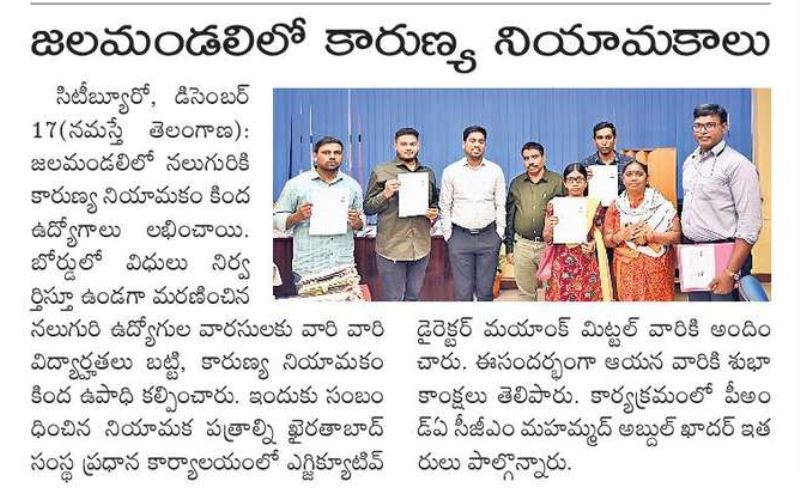 జలమండలిలో కారుణ్య నియామకాలు

సిటీబ్యూరో, డిసెంబర్ 17(నమస్తే తెలంగాణ): జలమండలిలో నలుగురికి కారుణ్య నియామకం కింద ఉద్యోగాలు లభించాయి. బోర్డులో విధులు నిర్వర్తిస్తూ ఉండగా మరణించిన నలుగురి ఉద్యోగుల వారసులకు వారి వారి విద్యార్హతలు బట్టి, కారుణ్య నియామకం కింద ఉపాధి కల్పించారు. ఇందుకు సంబంధించిన నియామక పత్రాల్ని ఖైరతాబాద్ సంస్థ ప్రధాన కార్యాలయంలో ఎగ్జిక్యూటివ్ డైరెక్టర్ మయాంక్ మిట్టల్ వారికి అందించారు. ఈసందర్భంగా ఆయన వారికి శుభాకాంక్షలు తెలిపారు. కార్యక్రమంలో పీఅండ్ఏ సీజీఎం మహమ్మద్ అబ్దుల్ ఖాదర్ ఇతరులు పాల్గొన్నారు.